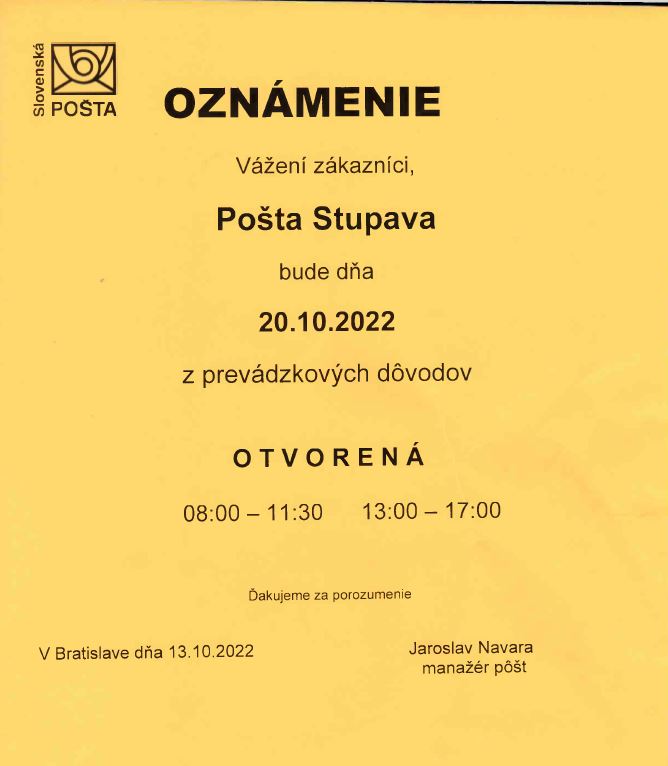 Slovenská POŠTA

OZNÁMENIE

Vážení zákazníci,

Pošta Stupava

bude dňa

20.10.2022

z prevádzkových dôvodov

OTVORENÁ

08:00 – 11:30    13:00 – 17:00

Ďakujeme za porozumenie

V Bratislave dňa 13.10.2022

Jaroslav Navara
manažér pôšt